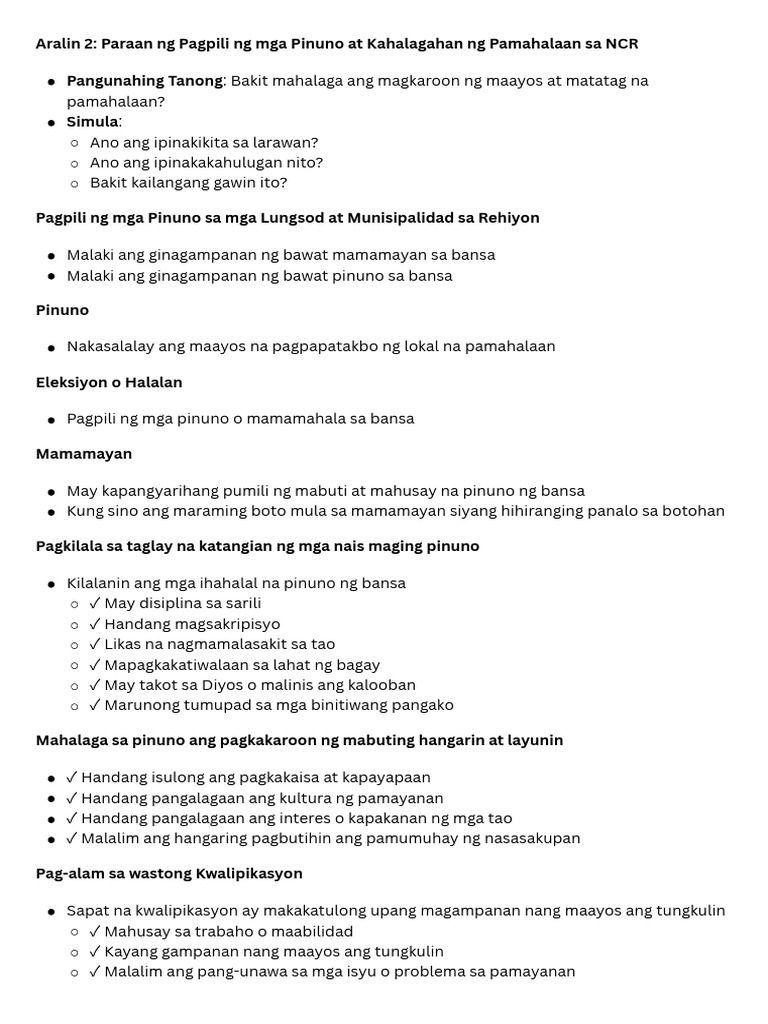 Aralin 2: Paraan ng Pagpili ng mga Pinuno at Kahalagahan ng Pamahalaan sa NCR

- Pangunahing Tanong: Bakit mahalaga ang magkaroon ng maayos at matatag na pamahalaan?
- Simula:
  - Ano ang ipinakikita sa larawan?
  - Ano ang ipinakakahulugan nito?
  - Bakit kailangang gawin ito?

Pagpili ng mga Pinuno sa mga Lungsod at Munisipalidad sa Rehiyon

- Malaki ang ginagampanan ng bawat mamamayan sa bansa
- Malaki ang ginagampanan ng bawat pinuno sa bansa

Pinuno

- Nakasalalay ang maayos na pagpapatakbo ng lokal na pamahalaan

Eleksiyon o Halalan

- Pagpili ng mga pinuno o mamamahala sa bansa

Mamamayan

- May kapangyarihang pumili ng mabuti at mahusay na pinuno ng bansa
- Kung sino ang maraming boto mula sa mamamayan siyang hihiranging panalo sa botohan

Pagkilala sa taglay na katangian ng mga nais maging pinuno

- Kilalanin ang mga ihahalal na pinuno ng bansa
  - ✓ May disiplina sa sarili
  - ✓ Handang magsakripisyo
  - ✓ Likas na nagmamalasakit sa tao
  - ✓ Mapagkakatiwalaan sa lahat ng bagay
  - ✓ May takot sa Diyos o malinis ang kalooban
  - ✓ Marunong tumupad sa mga binitiwang pangako

Mahalaga sa pinuno ang pagkakaroon ng mabuting hangarin at layunin

- ✓ Handang isulong ang pagkakaisa at kapayapaan
- ✓ Handang pangalagaan ang kultura ng pamayanan
- ✓ Handang pangalagaan ang interes o kapakanan ng mga tao
- ✓ Malalim ang hangaring pagbutihin ang pamumuhay ng nasasakupan

Pag-alam sa wastong Kwalipikasyon

- Sapat na kwalipikasyon ay makakatulong upang magampanan nang maayos ang tungkulin
  - ✓ Mahusay sa trabaho o maabilidad
  - ✓ Kayang gampanan nang maayos ang tungkulin
  - ✓ Malalim ang pang-unawa sa mga isyu o problema sa pamayanan